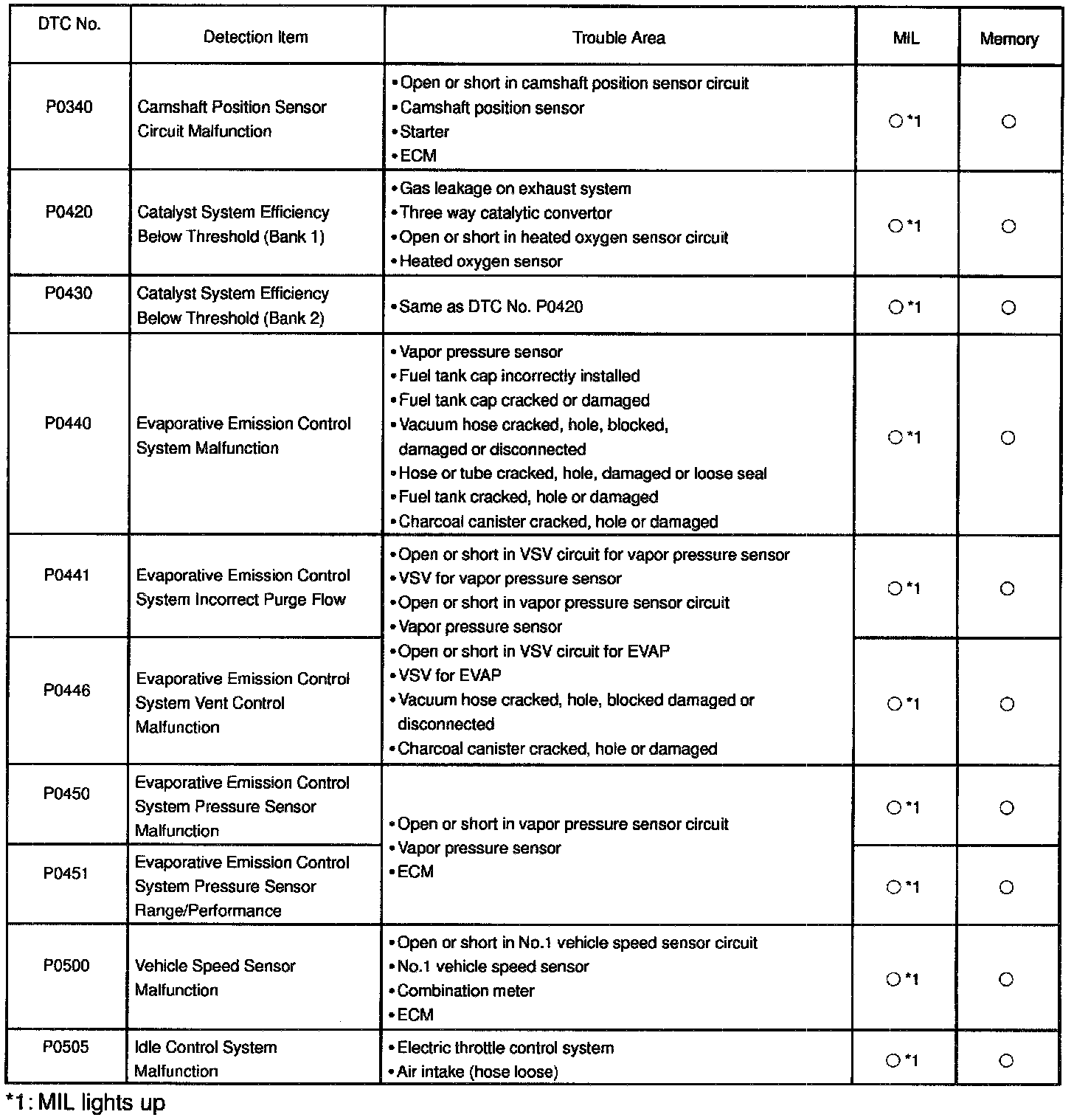 | DTC No. | Detection Item | Trouble Area | MIL | Memory |
|---|---|---|---|---|
| P0340 | Camshaft Position Sensor Circuit Malfunction | • Open or short in camshaft position sensor circuit • Camshaft position sensor • Starter • ECM | ○ *1 | ○ |
| P0420 | Catalyst System Efficiency Below Threshold (Bank 1) | • Gas leakage on exhaust system • Three way catalytic convertor • Open or short in heated oxygen sensor circuit • Heated oxygen sensor | ○ *1 | ○ |
| P0430 | Catalyst System Efficiency Below Threshold (Bank 2) | • Same as DTC No. P0420 | ○ *1 | ○ |
| P0440 | Evaporative Emission Control System Malfunction | • Vapor pressure sensor • Fuel tank cap incorrectly installed • Fuel tank cap cracked or damaged • Vacuum hose cracked, hole, blocked, damaged or disconnected • Hose or tube cracked, hole, damaged or loose seal • Fuel tank cracked, hole or damaged • Charcoal canister cracked, hole or damaged | ○ *1 | ○ |
| P0441 | Evaporative Emission Control System Incorrect Purge Flow | • Open or short in VSV circuit for vapor pressure sensor • VSV for vapor pressure sensor • Open or short in vapor pressure sensor circuit • Vapor pressure sensor • Open or short in VSV circuit for EVAP • VSV for EVAP • Vacuum hose cracked, hole, blocked damaged or disconnected • Charcoal canister cracked, hole or damaged | ○ *1 | ○ |
| P0446 | Evaporative Emission Control System Vent Control Malfunction | | ○ *1 | ○ |
| P0450 | Evaporative Emission Control System Pressure Sensor Malfunction | • Open or short in vapor pressure sensor circuit • Vapor pressure sensor • ECM | ○ *1 | ○ |
| P0451 | Evaporative Emission Control System Pressure Sensor Range/Performance | | ○ *1 | ○ |
| P0500 | Vehicle Speed Sensor Malfunction | • Open or short in No.1 vehicle speed sensor circuit • No.1 vehicle speed sensor • Combination meter • ECM | ○ *1 | ○ |
| P0505 | Idle Control System Malfunction | • Electric throttle control system • Air intake (hose loose) | ○ *1 | ○ |

*1: MIL lights up